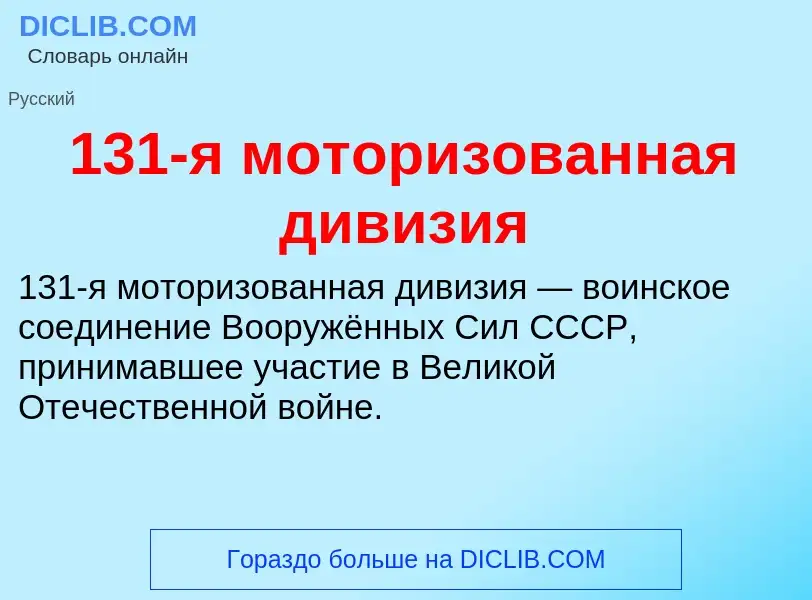 DICLIB.COM
Словарь онлайн

Русский

131-я моторизованная дивизия

131-я моторизованная дивизия — воинское соединение Вооружённых Сил СССР, принимавшее участие в Великой Отечественной войне.

Гораздо больше на DICLIB.COM